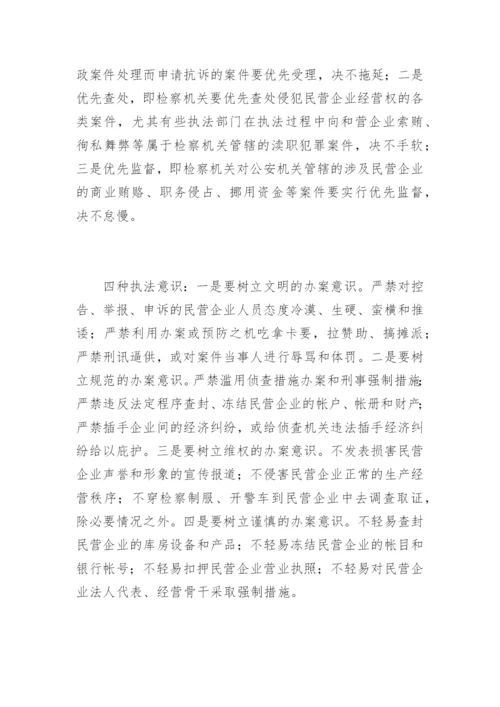 政案件处理而申请抗诉的案件要优先受理，决不拖延；二是优先查处，即检察机关要优先查处侵犯民营企业经营权的各类案件，尤其有些执法部门在执法过程中向和营企业索贿、徇私舞弊等属于检察机关管辖的渎职犯罪案件，决不手软；三是优先监督，即检察机关对公安机关管辖的涉及民营企业的商业贿赂、职务侵占、挪用资金等案件要实行优先监督，决不怠慢。

四种执法意识：一是要树立文明的办案意识。严禁对控告、举报、申诉的民营企业人员态度冷漠、生硬、蛮横和推诿；严禁利用办案或预防之机吃拿卡要，拉赞助、搞摊派；严禁刑讯逼供，或对案件当事人进行辱骂和体罚。二是要树立规范的办案意识。严禁滥用侦查措施办案和刑事强制措施；严禁违反法定程序查封、冻结民营企业的帐户、帐册和财产；严禁插手企业间的经济纠纷，或给侦查机关违法插手经济纠纷给以庇护。三是要树立维权的办案意识。不发表损害民营企业声誉和形象的宣传报道；不侵害民营企业正常的生产经营秩序；不穿检察制服、开警车到民营企业中去调查取证，除必要情况之外。四是要树立谨慎的办案意识。不轻易查封民营企业的库房设备和产品；不轻易冻结民营企业的帐目和银行帐号；不轻易扣押民营企业营业执照；不轻易对民营企业法人代表、经营骨干采取强制措施。